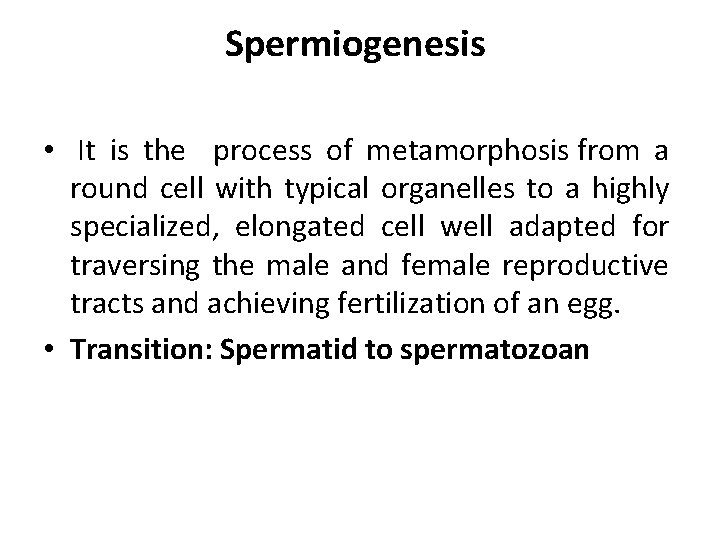 Spermiogenesis

• It is the process of metamorphosis from a round cell with typical organelles to a highly specialized, elongated cell well adapted for traversing the male and female reproductive tracts and achieving fertilization of an egg.
• Transition: Spermatid to spermatozoan